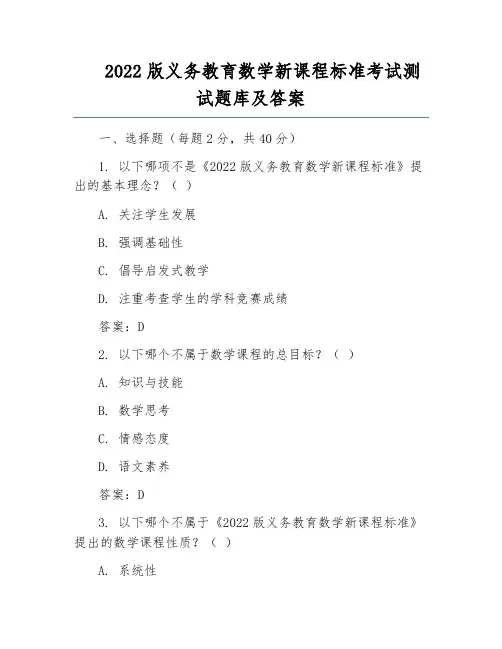 2022 版义务教育数学新课程标准考试测试题库及答案

一、选择题（每题 2 分，共 40 分）

1. 以下哪项不是《2022 版义务教育数学新课程标准》提出的基本理念？（ ）

A. 关注学生发展

B. 强调基础性

C. 倡导启发式教学

D. 注重考查学生的学科竞赛成绩

答案：D

2. 以下哪个不属于数学课程的总目标？（ ）

A. 知识与技能

B. 数学思考

C. 情感态度

D. 语文素养

答案：D

3. 以下哪个不属于《2022 版义务教育数学新课程标准》提出的数学课程性质？（ ）

A. 系统性